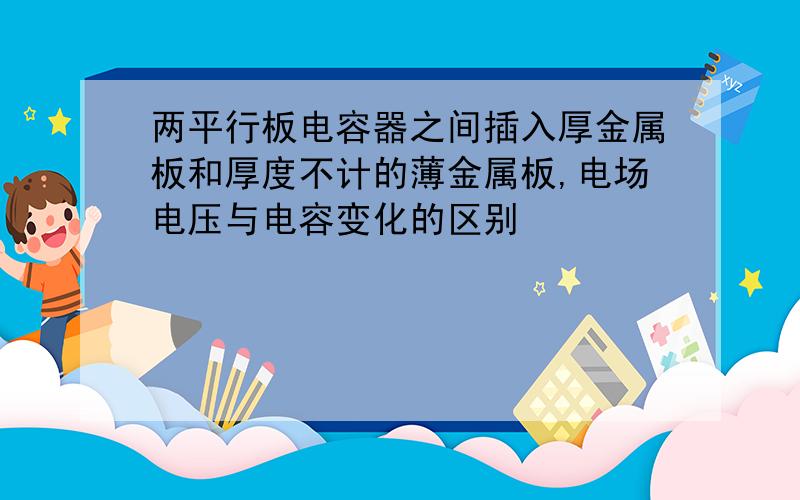 两平行板电容器之间插入厚金属板和厚度不计的薄金属板,电场电压与电容变化的区别

xyz